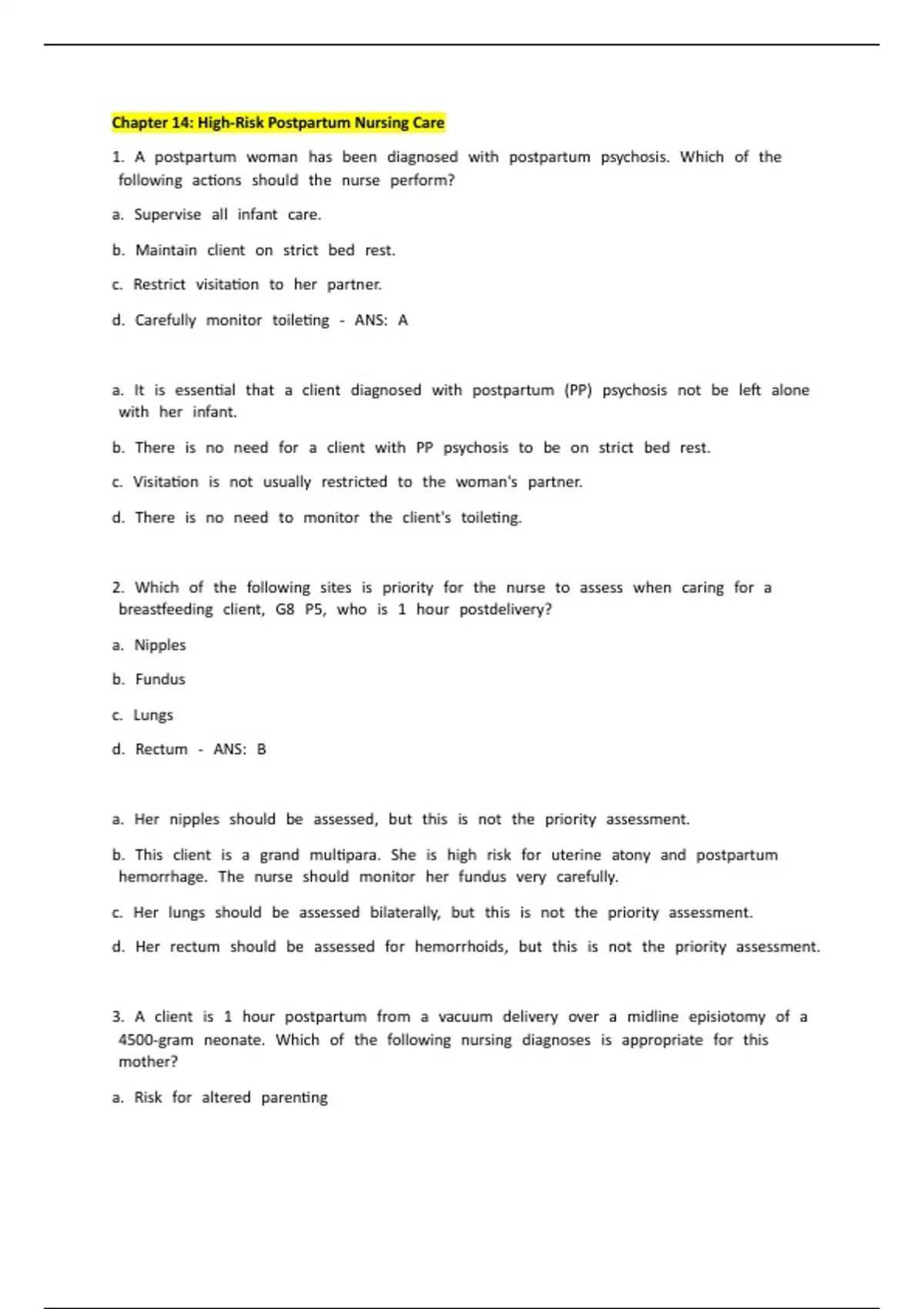 Chapter 14: High-Risk Postpartum Nursing Care

1. A postpartum woman has been diagnosed with postpartum psychosis. Which of the following actions should the nurse perform?

a. Supervise all infant care.

b. Maintain client on strict bed rest.

c. Restrict visitation to her partner.

d. Carefully monitor toileting - ANS: A

a. It is essential that a client diagnosed with postpartum (PP) psychosis not be left alone with her infant.

b. There is no need for a client with PP psychosis to be on strict bed rest.

c. Visitation is not usually restricted to the woman's partner.

d. There is no need to monitor the client's toileting.

2. Which of the following sites is priority for the nurse to assess when caring for a breastfeeding client, G8 P5, who is 1 hour postdelivery?

a. Nipples

b. Fundus

c. Lungs

d. Rectum - ANS: B

a. Her nipples should be assessed, but this is not the priority assessment.

b. This client is a grand multipara. She is high risk for uterine atony and postpartum hemorrhage. The nurse should monitor her fundus very carefully.

c. Her lungs should be assessed bilaterally, but this is not the priority assessment.

d. Her rectum should be assessed for hemorrhoids, but this is not the priority assessment.

3. A client is 1 hour postpartum from a vacuum delivery over a midline episiotomy of a 4500-gram neonate. Which of the following nursing diagnoses is appropriate for this mother?

a. Risk for altered parenting